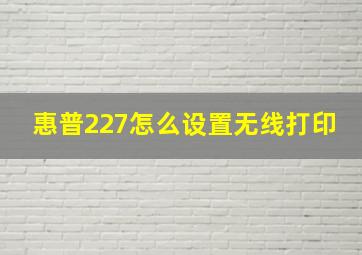 惠普227怎么设置无线打印